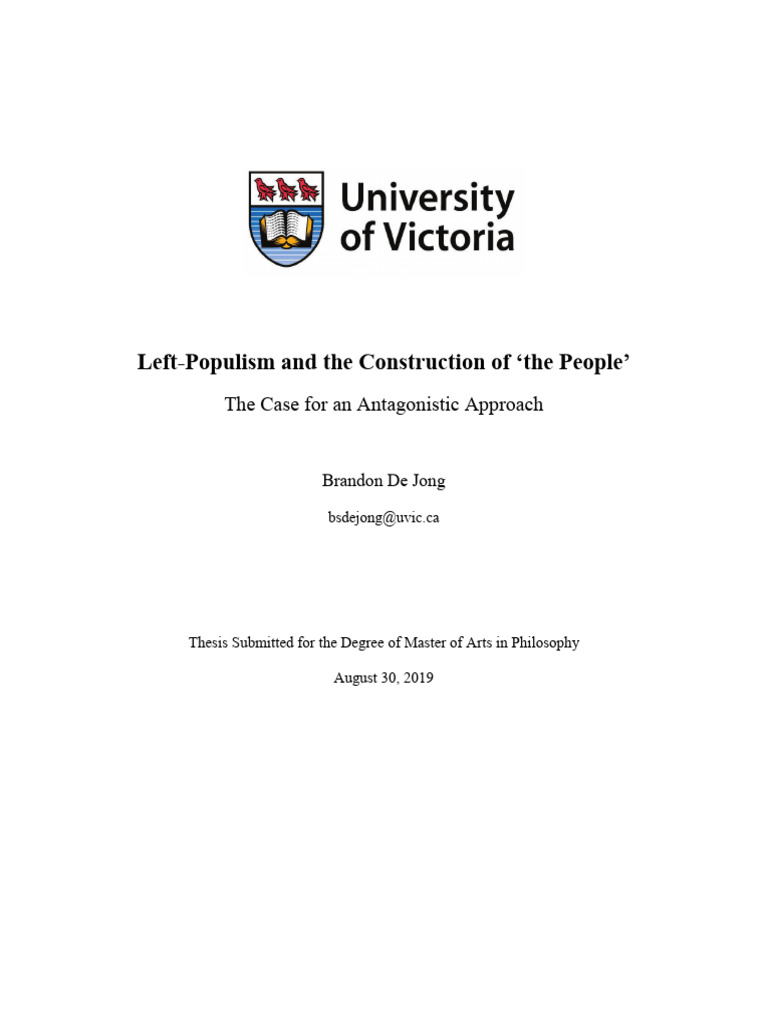 University of Victoria

Left-Populism and the Construction of ‘the People’

The Case for an Antagonistic Approach

Brandon De Jong

bsdejong@uvic.ca

Thesis Submitted for the Degree of Master of Arts in Philosophy

August 30, 2019